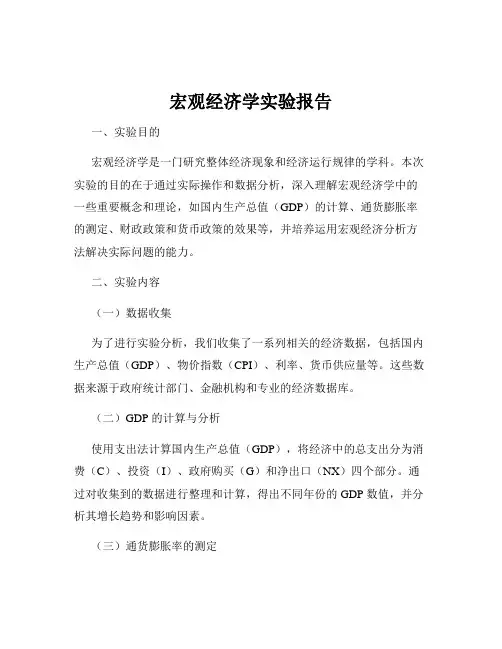 宏观经济学实验报告

一、实验目的

宏观经济学是一门研究整体经济现象和经济运行规律的学科。本次实验的目的在于通过实际操作和数据分析，深入理解宏观经济学中的一些重要概念和理论，如国内生产总值（GDP）的计算、通货膨胀率的测定、财政政策和货币政策的效果等，并培养运用宏观经济分析方法解决实际问题的能力。

二、实验内容

（一）数据收集

为了进行实验分析，我们收集了一系列相关的经济数据，包括国内生产总值（GDP）、物价指数（CPI）、利率、货币供应量等。这些数据来源于政府统计部门、金融机构和专业的经济数据库。

（二）GDP 的计算与分析

使用支出法计算国内生产总值（GDP），将经济中的总支出分为消费（C）、投资（I）、政府购买（G）和净出口（NX）四个部分。通过对收集到的数据进行整理和计算，得出不同年份的 GDP 数值，并分析其增长趋势和影响因素。

（三）通货膨胀率的测定